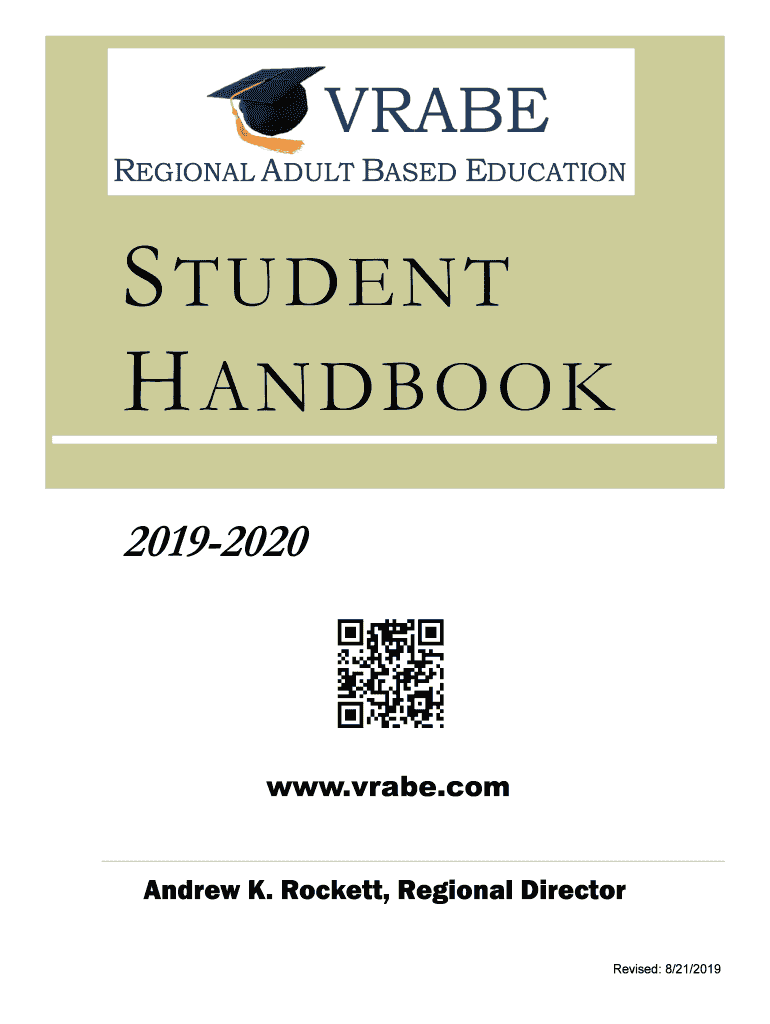 VRABE
REGIONAL ADULT BASED EDUCATION

STUDENT HANDBOOK

2019-2020

www.vrabe.com

Andrew K. Rockett, Regional Director

Revised: 8/21/2019